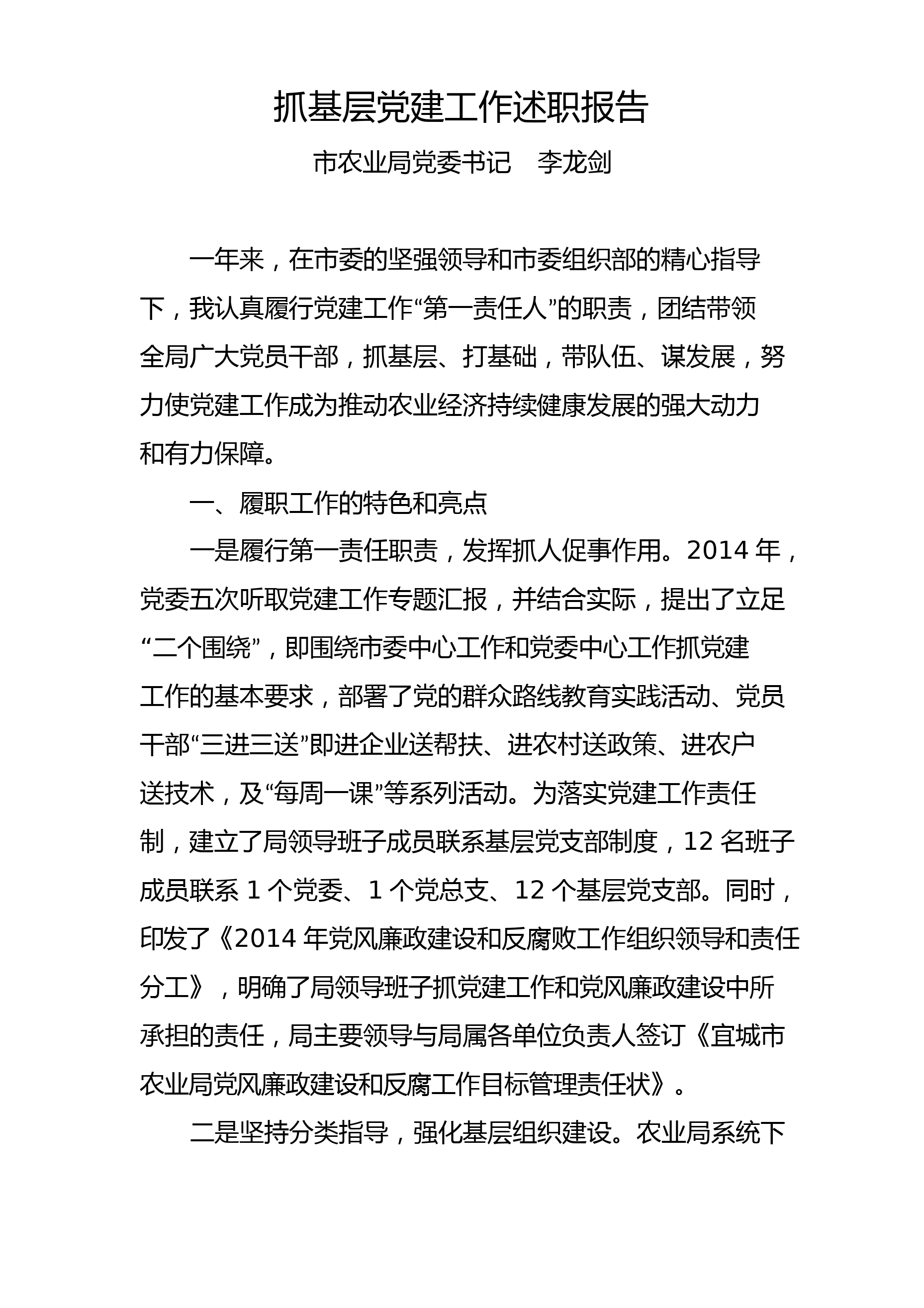 抓基层党建工作述职报告

市农业局党委书记　李龙剑

一年来，在市委的坚强领导和市委组织部的精心指导下，我认真履行党建工作“第一责任人”的职责，团结带领全局广大党员干部，抓基层、打基础，带队伍、谋发展，努力使党建工作成为推动农业经济持续健康发展的强大动力和有力保障。

一、履职工作的特色和亮点

一是履行第一责任职责，发挥抓人促事作用。2014 年，党委五次听取党建工作专题汇报，并结合实际，提出了立足“二个围绕”，即围绕市委中心工作和党委中心工作抓党建工作的基本要求，部署了党的群众路线教育实践活动、党员干部“三进三送”即进企业送帮扶、进农村送政策、进农户送技术，及“每周一课”等系列活动。为落实党建工作责任制，建立了局领导班子成员联系基层党支部制度，12 名班子成员联系 1 个党委、1 个党总支、12 个基层党支部。同时，印发了《2014 年党风廉政建设和反腐败工作组织领导和责任分工》，明确了局领导班子抓党建工作和党风廉政建设中所承担的责任，局主要领导与局属各单位负责人签订《宜城市农业局党风廉政建设和反腐工作目标管理责任状》。

二是坚持分类指导，强化基层组织建设。农业局系统下